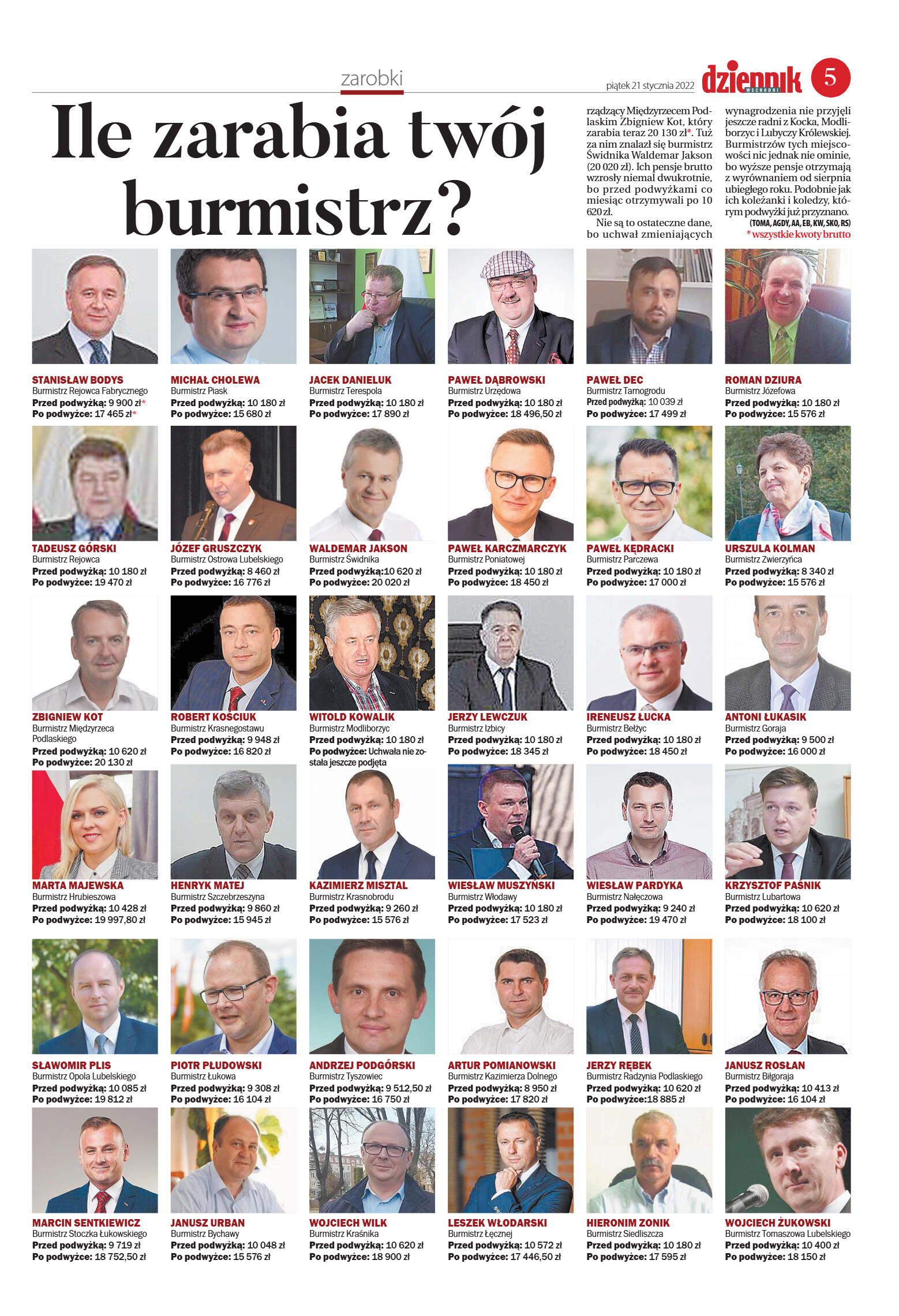 zarobki

piątek 21 stycznia 2022

dziennik WSCHODNI

5

Ile zarabia twój burmistrz?

rządzący Międzyrzecem Podlaskim Zbigniew Kot, który zarabia teraz 20 130 zł*. Tuż za nim znalazł się burmistrz Świdnika Waldemar Jakson (20 020 zł). Ich pensje brutto wzrosły niemal dwukrotnie, bo przed podwyżkami co miesiąc otrzymywali po 10 620 zł.

Nie są to ostateczne dane, bo uchwał zmieniających wynagrodzenia nie przyjęli jeszcze radni z Kocka, Modliborzyc i Lubyczy Królewskiej. Burmistrzów tych miejscowości nic jednak nie ominie, bo wyższe pensje otrzymają z wyrównaniem od sierpnia ubiegłego roku. Podobnie jak ich koleżanki i koledzy, którym podwyżki już przyznano.

(TOMA, AGDY, AA, EB, KW, SKO, RS)

* wszystkie kwoty brutto

STANISŁAW BODYS
Burmistrz Rejowca Fabrycznego
Przed podwyżką: 9 900 zł*
Po podwyżce: 17 465 zł*

MICHAŁ CHOLEWA
Burmistrz Piask
Przed podwyżką: 10 180 zł
Po podwyżce: 15 680 zł

JACEK DANIELUK
Burmistrz Terespola
Przed podwyżką: 10 180 zł
Po podwyżce: 17 890 zł

PAWEŁ DĄBROWSKI
Burmistrz Urzędowa
Przed podwyżką: 10 180 zł
Po podwyżce: 18 496,50 zł

PAWEŁ DEC
Burmistrz Tarnogrodu
Przed podwyżką: 10 039 zł
Po podwyżce: 17 499 zł

ROMAN DZIURA
Burmistrz Józefowa
Przed podwyżką: 10 180 zł
Po podwyżce: 15 576 zł

TADEUSZ GÓRSKI
Burmistrz Rejowca
Przed podwyżką: 10 180 zł
Po podwyżce: 19 470 zł

JÓZEF GRUSZCZYK
Burmistrz Ostrowa Lubelskiego
Przed podwyżką: 8 460 zł
Po podwyżce: 16 776 zł

WALDEMAR JAKSON
Burmistrz Świdnika
Przed podwyżką:10 620 zł
Po podwyżce: 20 020 zł

PAWEŁ KARCZMARCZYK
Burmistrz Poniatowej
Przed podwyżką: 10 180 zł
Po podwyżce: 18 450 zł

PAWEŁ KĘDRACKI
Burmistrz Parczewa
Przed podwyżką: 10 180 zł
Po podwyżce: 17 000 zł

URSZULA KOLMAN
Burmistrz Zwierzyńca
Przed podwyżką: 8 340 zł
Po podwyżce: 15 576 zł

ZBIGNIEW KOT
Burmistrz Międzyrzeca Podlaskiego
Przed podwyżką: 10 620 zł
Po podwyżce: 20 130 zł

ROBERT KOŚCIUK
Burmistrz Krasnegostawu
Przed podwyżką: 9 948 zł
Po podwyżce: 16 820 zł

WITOLD KOWALIK
Burmistrz Modliborzyc
Przed podwyżką: 10 180 zł
Po podwyżce: Uchwała nie została jeszcze podjęta

JERZY LEWCZUK
Burmistrz Izbicy
Przed podwyżką: 10 180 zł
Po podwyżce: 18 345 zł

IRENEUSZ ŁUCKA
Burmistrz Bełżyc
Przed podwyżką: 10 180 zł
Po podwyżce: 18 450 zł

ANTONI ŁUKASIK
Burmistrz Goraja
Przed podwyżką: 9 500 zł
Po podwyżce: 16 000 zł

MARTA MAJEWSKA
Burmistrz Hrubieszowa
Przed podwyżką: 10 428 zł
Po podwyżce: 19 997,80 zł

HENRYK MATEJ
Burmistrz Szczebrzeszyna
Przed podwyżką: 9 860 zł
Po podwyżce: 15 945 zł

KAZIMIERZ MISZTAL
Burmistrz Krasnobrodu
Przed podwyżką: 9 260 zł
Po podwyżce: 15 576 zł

WIESŁAW MUSZYŃSKI
Burmistrz Włodawy
Przed podwyżką: 10 180 zł
Po podwyżce: 17 523 zł

WIESŁAW PARDYKA
Burmistrz Nałęczowa
Przed podwyżką: 9 240 zł
Po podwyżce: 19 470 zł

KRZYSZTOF PAŚNIK
Burmistrz Lubartowa
Przed podwyżką: 10 620 zł
Po podwyżce: 18 100 zł

SŁAWOMIR PLIS
Burmistrz Opola Lubelskiego
Przed podwyżką: 10 085 zł
Po podwyżce: 19 812 zł

PIOTR PŁUDOWSKI
Burmistrz Łukowa
Przed podwyżką: 9 308 zł
Po podwyżce: 16 104 zł

ANDRZEJ PODGÓRSKI
Burmistrz Tyszowiec
Przed podwyżką: 9 512,50 zł
Po podwyżce: 16 750 zł

ARTUR POMIANOWSKI
Burmistrz Kazimierza Dolnego
Przed podwyżką: 8 950 zł
Po podwyżce: 17 820 zł

JERZY RĘBEK
Burmistrz Radzynia Podlaskiego
Przed podwyżką: 10 620 zł
Po podwyżce:18 885 zł

JANUSZ ROSŁAN
Burmistrz Biłgoraja
Przed podwyżką: 10 413 zł
Po podwyżce: 16 104 zł

MARCIN SENTKIEWICZ
Burmistrz Stoczka Łukowskiego
Przed podwyżką: 9 719 zł
Po podwyżce: 18 752,50 zł

JANUSZ URBAN
Burmistrz Bychawy
Przed podwyżką: 10 048 zł
Po podwyżce: 15 576 zł

WOJCIECH WILK
Burmistrz Kraśnika
Przed podwyżką: 10 620 zł
Po podwyżce: 18 900 zł

LESZEK WŁODARSKI
Burmistrz Łęcznej
Przed podwyżką: 10 572 zł
Po podwyżce: 17 446,50 zł

HIERONIM ZONIK
Burmistrz Siedliszcza
Przed podwyżką: 10 180 zł
Po podwyżce: 17 595 zł

WOJCIECH ŻUKOWSKI
Burmistrz Tomaszowa Lubelskiego
Przed podwyżką: 10 400 zł
Po podwyżce: 18 150 zł